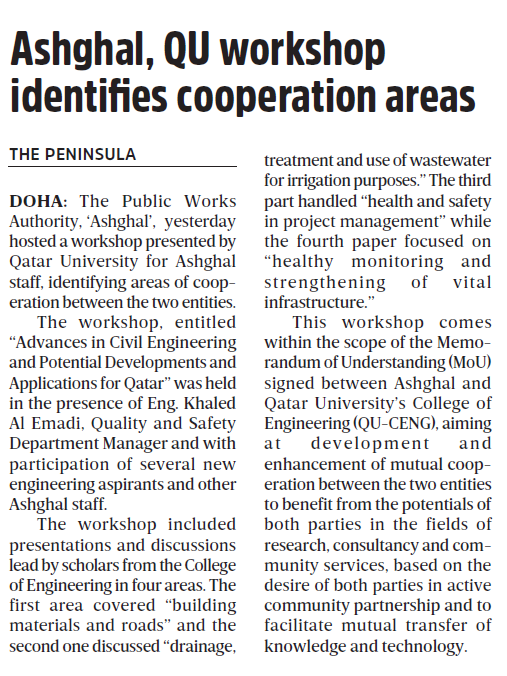 Ashghal, QU workshop identifies cooperation areas

THE PENINSULA

DOHA: The Public Works Authority, 'Ashghal', yesterday hosted a workshop presented by Qatar University for Ashghal staff, identifying areas of cooperation between the two entities.

The workshop, entitled "Advances in Civil Engineering and Potential Developments and Applications for Qatar" was held in the presence of Eng. Khaled Al Emadi, Quality and Safety Department Manager and with participation of several new engineering aspirants and other Ashghal staff.

The workshop included presentations and discussions lead by scholars from the College of Engineering in four areas. The first area covered "building materials and roads" and the second one discussed "drainage, treatment and use of wastewater for irrigation purposes." The third part handled "health and safety in project management" while the fourth paper focused on "healthy monitoring and strengthening of vital infrastructure."

This workshop comes within the scope of the Memorandum of Understanding (MoU) signed between Ashghal and Qatar University's College of Engineering (QU-CENG), aiming at development and enhancement of mutual cooperation between the two entities to benefit from the potentials of both parties in the fields of research, consultancy and community services, based on the desire of both parties in active community partnership and to facilitate mutual transfer of knowledge and technology.